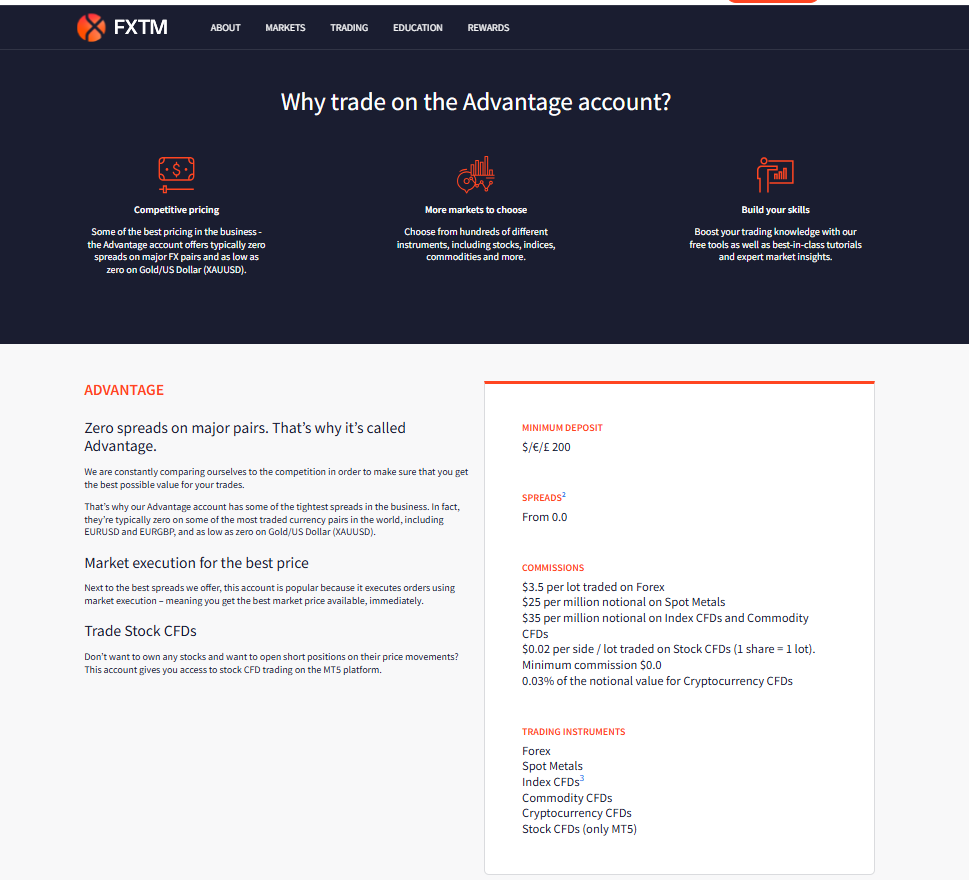 FXTM ABOUT MARKETS TRADING EDUCATION REWARDS

Why trade on the Advantage account?

Competitive pricing

Some of the best pricing in the business - the Advantage account offers typically zero spreads on major FX pairs and as low as zero on Gold/US Dollar (XAUUSD).

More markets to choose

Choose from hundreds of different instruments, including stocks, indices, commodities and more.

Build your skills

Boost your trading knowledge with our free tools as well as best-in-class tutorials and expert market insights.

ADVANTAGE

Zero spreads on major pairs. That's why it's called Advantage.

We are constantly comparing ourselves to the competition in order to make sure that you get the best possible value for your trades.

That's why our Advantage account has some of the tightest spreads in the business. In fact, they're typically zero on some of the most traded currency pairs in the world, including EURUSD and EURGBP, and as low as zero on Gold/US Dollar (XAUUSD).

Market execution for the best price

Next to the best spreads we offer, this account is popular because it executes orders using market execution – meaning you get the best market price available, immediately.

Trade Stock CFDs

Don't want to own any stocks and want to open short positions on their price movements? This account gives you access to stock CFD trading on the MT5 platform.

MINIMUM DEPOSIT
$/€/£ 200

SPREADS$^2$
From 0.0

COMMISSIONS
$3.5 per lot traded on Forex
$25 per million notional on Spot Metals
$35 per million notional on Index CFDs and Commodity CFDs
$0.02 per side / lot traded on Stock CFDs (1 share = 1 lot).
Minimum commission $0.0
0.03% of the notional value for Cryptocurrency CFDs

TRADING INSTRUMENTS
Forex
Spot Metals
Index CFDs$^3$
Commodity CFDs
Cryptocurrency CFDs
Stock CFDs (only MT5)